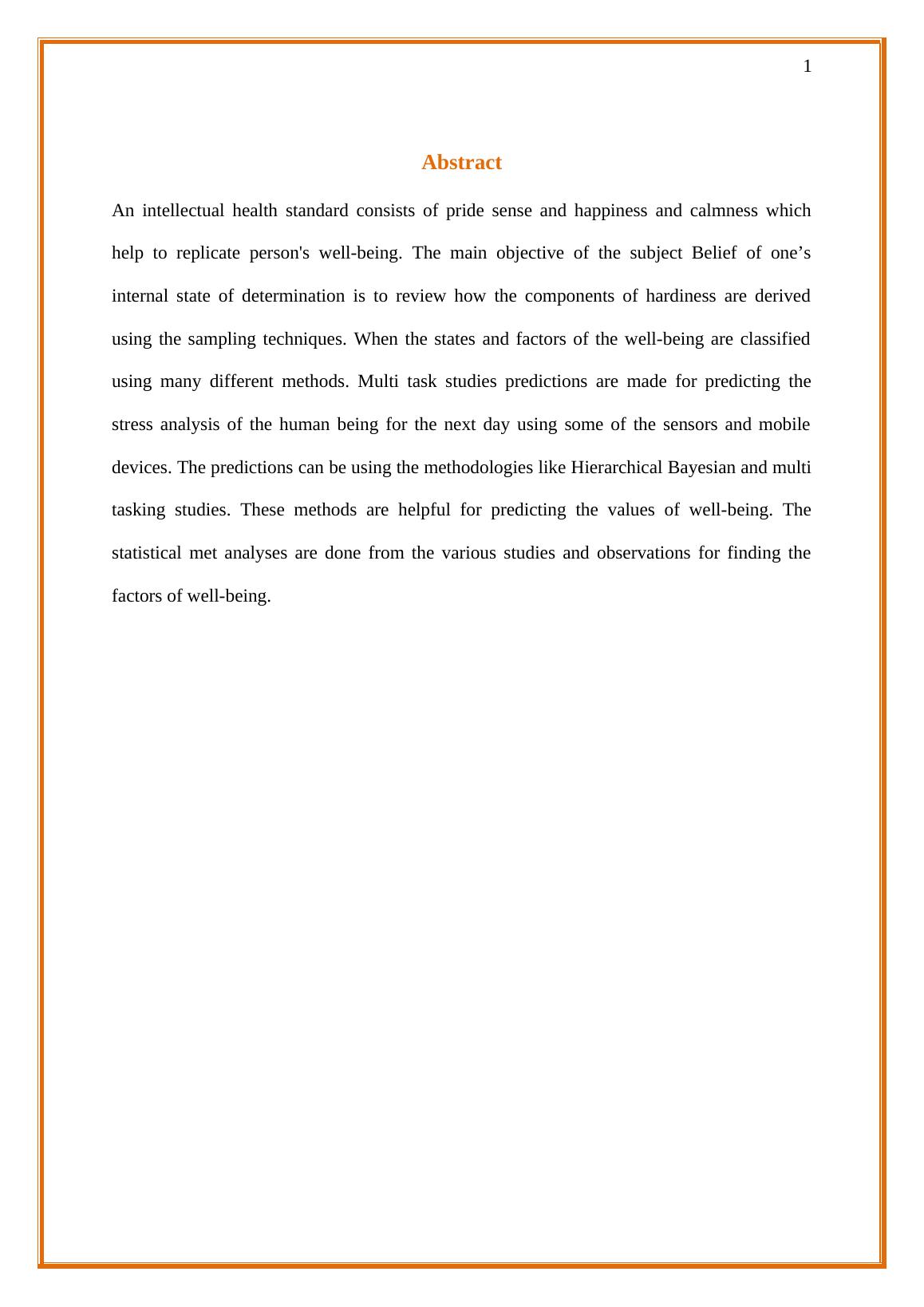 1

Abstract

An intellectual health standard consists of pride sense and happiness and calmness which help to replicate person's well-being. The main objective of the subject Belief of one’s internal state of determination is to review how the components of hardiness are derived using the sampling techniques. When the states and factors of the well-being are classified using many different methods. Multi task studies predictions are made for predicting the stress analysis of the human being for the next day using some of the sensors and mobile devices. The predictions can be using the methodologies like Hierarchical Bayesian and multi tasking studies. These methods are helpful for predicting the values of well-being. The statistical met analyses are done from the various studies and observations for finding the factors of well-being.